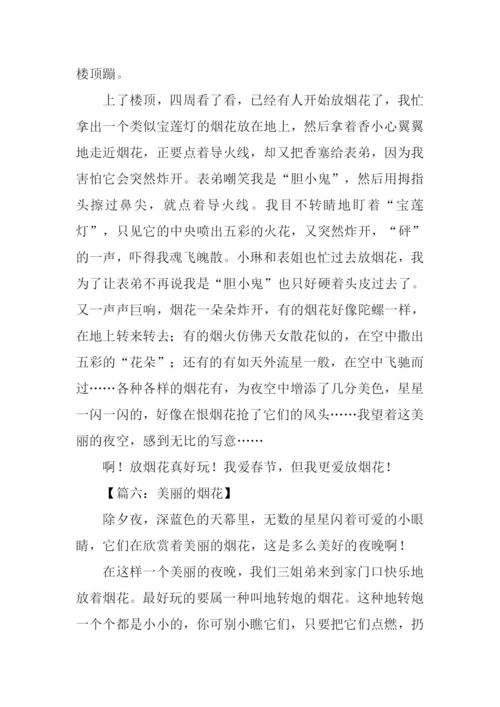 楼顶蹦。

上了楼顶，四周看了看，已经有人开始放烟花了，我忙拿出一个类似宝莲灯的烟花放在地上，然后拿着香小心翼翼地走近烟花，正要点着导火线，却又把香塞给表弟，因为我害怕它会突然炸开。表弟嘲笑我是“胆小鬼”，然后用拇指头擦过鼻尖，就点着导火线。我目不转睛地盯着“宝莲灯”，只见它的中央喷出五彩的火花，又突然炸开，“砰”的一声，吓得我魂飞魄散。小琳和表姐也忙过去放烟花，我为了让表弟不再说我是“胆小鬼”也只好硬着头皮过去了。又一声声巨响，烟花一朵朵炸开，有的烟花好像陀螺一样，在地上转来转去；有的烟火仿佛天女散花似的，在空中撒出五彩的“花朵”；还有的有如天外流星一般，在空中飞驰而过……各种各样的烟花有，为夜空中增添了几分美色，星星一闪一闪的，好像在恨烟花抢了它们的风头……我望着这美丽的夜空，感到无比的写意……

啊！放烟花真好玩！我爱春节，但我更爱放烟花！

【篇六：美丽的烟花】

除夕夜，深蓝色的天幕里，无数的星星闪着可爱的小眼睛，它们在欣赏着美丽的烟花，这是多么美好的夜晚啊！

在这样一个美丽的夜晚，我们三姐弟来到家门口快乐地放着烟花。最好玩的要属一种叫地转炮的烟花。这种地转炮一个个都是小小的，你可别小瞧它们，只要把它们点燃，扔